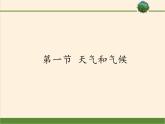 第一节 天气和气候